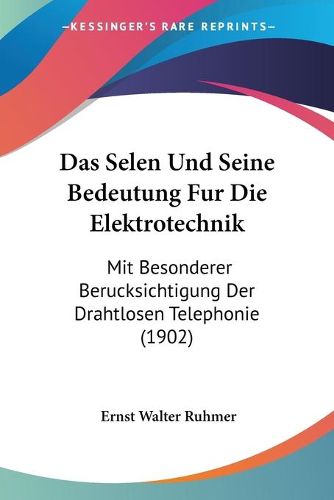 —KESSINGER'S RARE REPRINTS—

Das Selen Und Seine Bedeutung Fur Die Elektrotechnik

Mit Besonderer Berucksichtigung Der Drahtlosen Telephonie (1902)

Ernst Walter Ruhmer